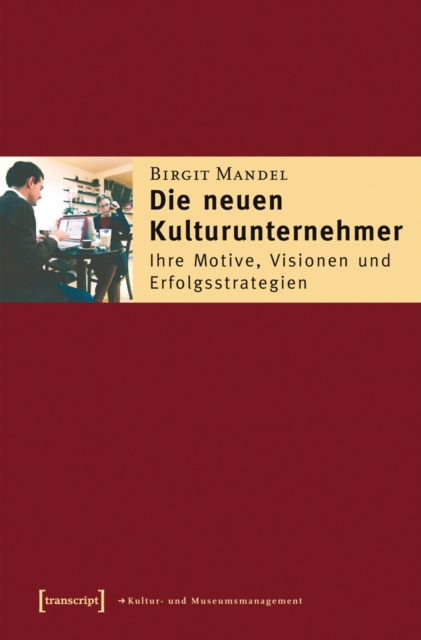 Birgit Mandel

Die neuen Kulturunternehmer

Ihre Motive, Visionen und Erfolgsstrategien

[transcript] → Kultur- und Museumsmanagement